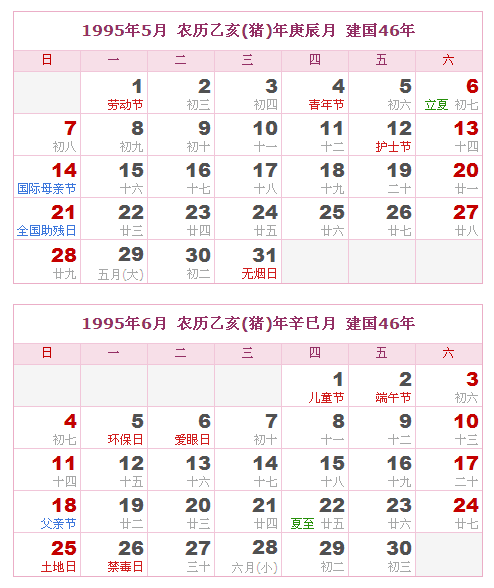 1995年5月 农历乙亥(猪)年庚辰月 建国46年

| 日 | 一 | 二 | 三 | 四 | 五 | 六 |
|---|---|---|---|---|---|---|
| | 1 劳动节 | 2 初三 | 3 初四 | 4 青年节 | 5 初六 | 6 立夏 初七 |
| 7 初八 | 8 初九 | 9 初十 | 10 十一 | 11 十二 | 12 护士节 | 13 十四 |
| 14 国际母亲节 | 15 十六 | 16 十七 | 17 十八 | 18 十九 | 19 二十 | 20 廿一 |
| 21 全国助残日 | 22 廿三 | 23 廿四 | 24 廿五 | 25 廿六 | 26 廿七 | 27 廿八 |
| 28 廿九 | 29 五月(大) | 30 初二 | 31 无烟日 | | | |

1995年6月 农历乙亥(猪)年辛巳月 建国46年

| 日 | 一 | 二 | 三 | 四 | 五 | 六 |
|---|---|---|---|---|---|---|
| | | | | 1 儿童节 | 2 端午节 | 3 初六 |
| 4 初七 | 5 环保日 | 6 爱眼日 | 7 初十 | 8 十一 | 9 十二 | 10 十三 |
| 11 十四 | 12 十五 | 13 十六 | 14 十七 | 15 十八 | 16 十九 | 17 二十 |
| 18 父亲节 | 19 廿二 | 20 廿三 | 21 廿四 | 22 夏至 廿五 | 23 廿六 | 24 廿七 |
| 25 土地日 | 26 禁毒日 | 27 三十 | 28 六月(小) | 29 初二 | 30 初三 | |